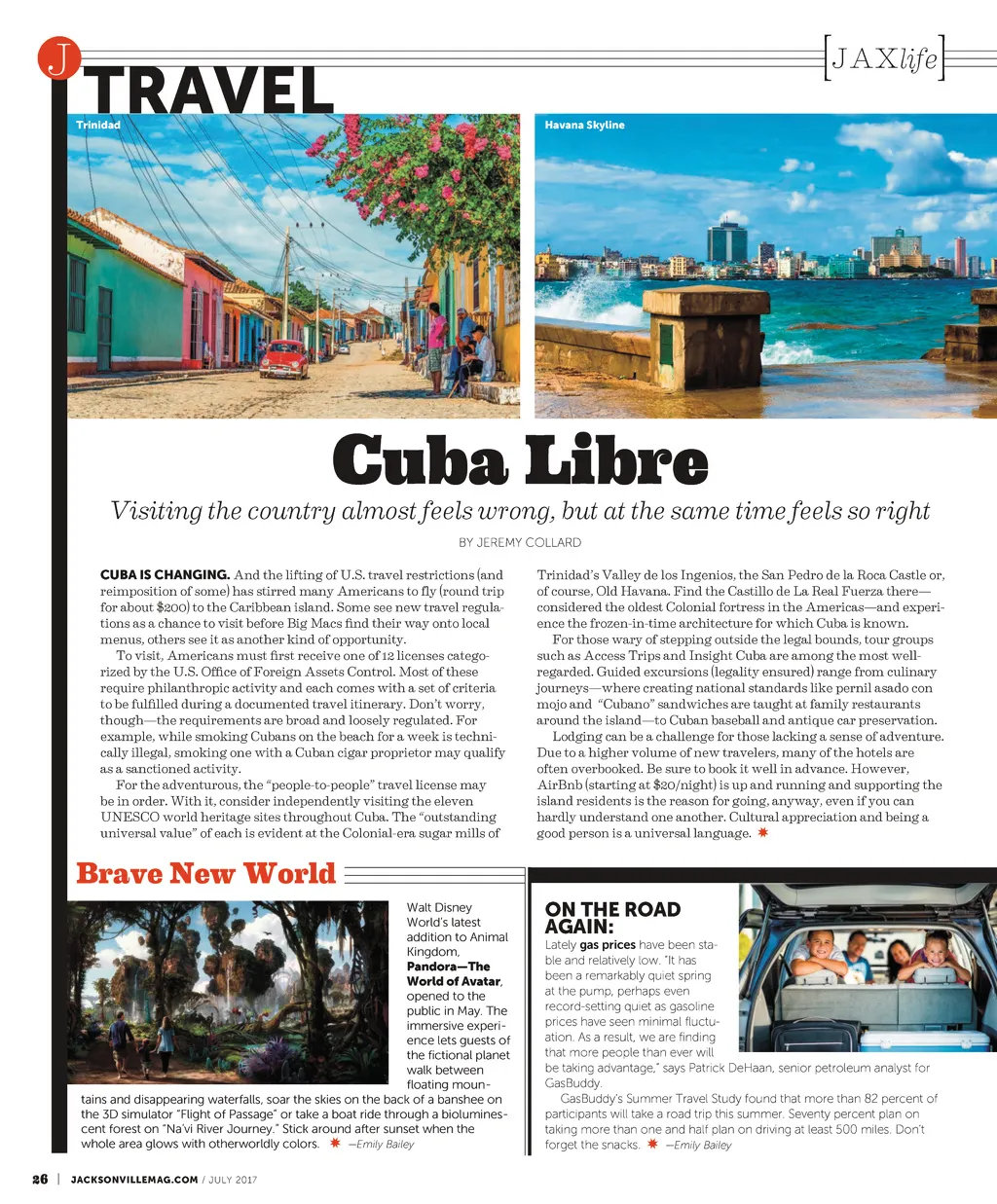 J TRAVEL

[JAXlife]

Trinidad

Havana Skyline

Cuba Libre

Visiting the country almost feels wrong, but at the same time feels so right

BY JEREMY COLLARD

CUBA IS CHANGING. And the lifting of U.S. travel restrictions (and reimposition of some) has stirred many Americans to fly (round trip for about $200) to the Caribbean island. Some see new travel regulations as a chance to visit before Big Macs find their way onto local menus, others see it as another kind of opportunity.

To visit, Americans must first receive one of 12 licenses categorized by the U.S. Office of Foreign Assets Control. Most of these require philanthropic activity and each comes with a set of criteria to be fulfilled during a documented travel itinerary. Don't worry, though—the requirements are broad and loosely regulated. For example, while smoking Cubans on the beach for a week is technically illegal, smoking one with a Cuban cigar proprietor may qualify as a sanctioned activity.

For the adventurous, the "people-to-people" travel license may be in order. With it, consider independently visiting the eleven UNESCO world heritage sites throughout Cuba. The "outstanding universal value" of each is evident at the Colonial-era sugar mills of Trinidad's Valley de los Ingenios, the San Pedro de la Roca Castle or, of course, Old Havana. Find the Castillo de La Real Fuerza there—considered the oldest Colonial fortress in the Americas—and experience the frozen-in-time architecture for which Cuba is known.

For those wary of stepping outside the legal bounds, tour groups such as Access Trips and Insight Cuba are among the most well-regarded. Guided excursions (legality ensured) range from culinary journeys—where creating national standards like pernil asado con mojo and "Cubano" sandwiches are taught at family restaurants around the island—to Cuban baseball and antique car preservation.

Lodging can be a challenge for those lacking a sense of adventure. Due to a higher volume of new travelers, many of the hotels are often overbooked. Be sure to book it well in advance. However, AirBnb (starting at $20/night) is up and running and supporting the island residents is the reason for going, anyway, even if you can hardly understand one another. Cultural appreciation and being a good person is a universal language.

Brave New World

Walt Disney World's latest addition to Animal Kingdom, Pandora—The World of Avatar, opened to the public in May. The immersive experience lets guests of the fictional planet walk between floating mountains and disappearing waterfalls, soar the skies on the back of a banshee on the 3D simulator "Flight of Passage" or take a boat ride through a bioluminescent forest on "Na'vi River Journey." Stick around after sunset when the whole area glows with otherworldly colors. —Emily Bailey

ON THE ROAD AGAIN:

Lately gas prices have been stable and relatively low. "It has been a remarkably quiet spring at the pump, perhaps even record-setting quiet as gasoline prices have seen minimal fluctuation. As a result, we are finding that more people than ever will be taking advantage," says Patrick DeHaan, senior petroleum analyst for GasBuddy.

GasBuddy's Summer Travel Study found that more than 82 percent of participants will take a road trip this summer. Seventy percent plan on taking more than one and half plan on driving at least 500 miles. Don't forget the snacks. —Emily Bailey

26 | JACKSONVILLEMAG.COM / JULY 2017